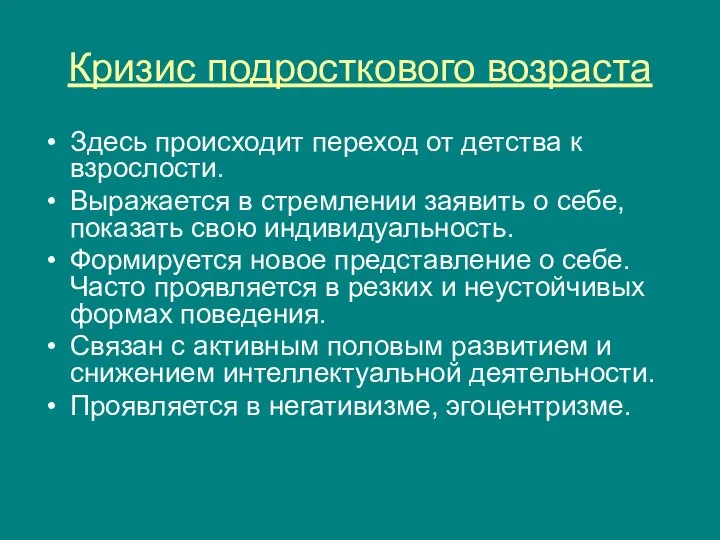 Кризис подросткового возраста

• Здесь происходит переход от детства к взрослости.
• Выражается в стремлении заявить о себе, показать свою индивидуальность.
• Формируется новое представление о себе. Часто проявляется в резких и неустойчивых формах поведения.
• Связан с активным половым развитием и снижением интеллектуальной деятельности.
• Проявляется в негативизме, эгоцентризме.